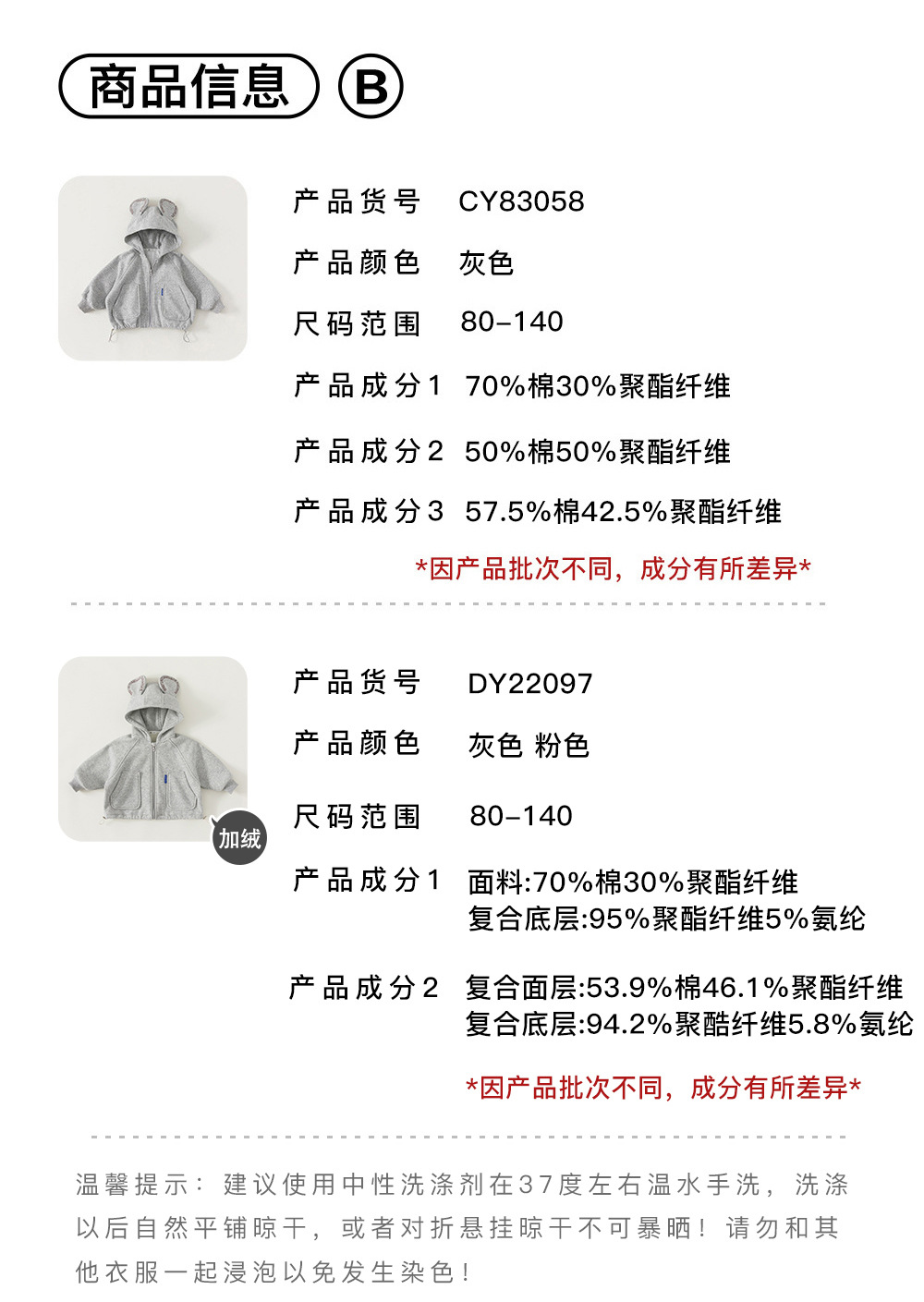 商品信息 B

产品货号 CY83058

产品颜色 灰色

尺码范围 80-140

产品成分1 70%棉30%聚酯纤维

产品成分2 50%棉50%聚酯纤维

产品成分3 57.5%棉42.5%聚酯纤维

*因产品批次不同，成分有所差异*

加绒

产品货号 DY22097

产品颜色 灰色 粉色

尺码范围 80-140

产品成分1 面料:70%棉30%聚酯纤维
复合底层:95%聚酯纤维5%氨纶

产品成分2 复合面层:53.9%棉46.1%聚酯纤维
复合底层:94.2%聚酷纤维5.8%氨纶

*因产品批次不同，成分有所差异*

温馨提示：建议使用中性洗涤剂在37度左右温水手洗，洗涤以后自然平铺晾干，或者对折悬挂晾干不可暴晒！请勿和其他衣服一起浸泡以免发生染色！